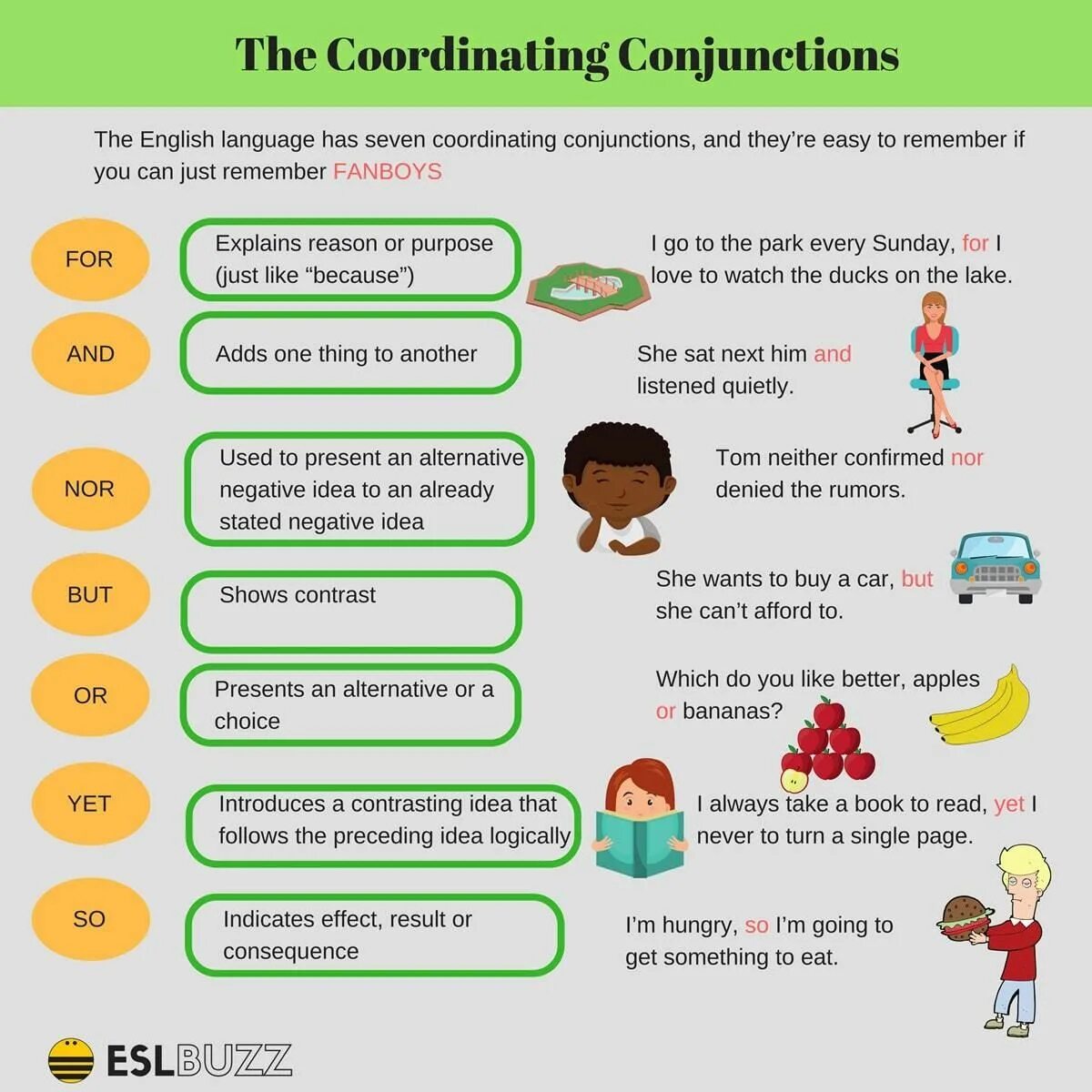 The Coordinating Conjunctions

The English language has seven coordinating conjunctions, and they're easy to remember if you can just remember FANBOYS

FOR

Explains reason or purpose (just like "because")

I go to the park every Sunday, for I love to watch the ducks on the lake.

AND

Adds one thing to another

She sat next him and listened quietly.

NOR

Used to present an alternative negative idea to an already stated negative idea

Tom neither confirmed nor denied the rumors.

BUT

Shows contrast

She wants to buy a car, but she can't afford to.

OR

Presents an alternative or a choice

Which do you like better, apples or bananas?

YET

Introduces a contrasting idea that follows the preceding idea logically

I always take a book to read, yet I never to turn a single page.

SO

Indicates effect, result or consequence

I'm hungry, so I'm going to get something to eat.

ESLBUZZ